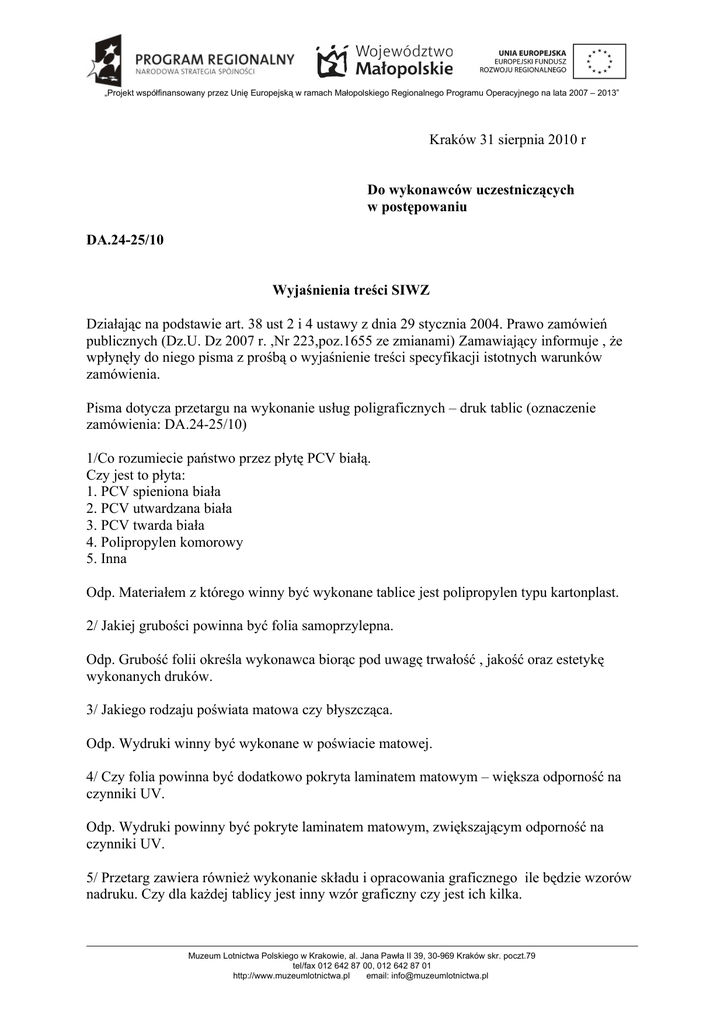 PROGRAM REGIONALNY
NARODOWA STRATEGIA SPÓJNOŚCI

Województwo Małopolskie

UNIA EUROPEJSKA
EUROPEJSKI FUNDUSZ ROZWOJU REGIONALNEGO

„Projekt współfinansowany przez Unię Europejską w ramach Małopolskiego Regionalnego Programu Operacyjnego na lata 2007 – 2013"

Kraków 31 sierpnia 2010 r

Do wykonawców uczestniczących w postępowaniu

DA.24-25/10

Wyjaśnienia treści SIWZ

Działając na podstawie art. 38 ust 2 i 4 ustawy z dnia 29 stycznia 2004. Prawo zamówień publicznych (Dz.U. Dz 2007 r. ,Nr 223,poz.1655 ze zmianami) Zamawiający informuje , że wpłynęły do niego pisma z prośbą o wyjaśnienie treści specyfikacji istotnych warunków zamówienia.

Pisma dotycza przetargu na wykonanie usług poligraficznych – druk tablic (oznaczenie zamówienia: DA.24-25/10)

1/Co rozumiecie państwo przez płytę PCV białą.
Czy jest to płyta:
1. PCV spieniona biała
2. PCV utwardzana biała
3. PCV twarda biała
4. Polipropylen komorowy
5. Inna

Odp. Materiałem z którego winny być wykonane tablice jest polipropylen typu kartonplast.

2/ Jakiej grubości powinna być folia samoprzylepna.

Odp. Grubość folii określa wykonawca biorąc pod uwagę trwałość , jakość oraz estetykę wykonanych druków.

3/ Jakiego rodzaju poświata matowa czy błyszcząca.

Odp. Wydruki winny być wykonane w poświacie matowej.

4/ Czy folia powinna być dodatkowo pokryta laminatem matowym – większa odporność na czynniki UV.

Odp. Wydruki powinny być pokryte laminatem matowym, zwiększającym odporność na czynniki UV.

5/ Przetarg zawiera również wykonanie składu i opracowania graficznego ile będzie wzorów nadruku. Czy dla każdej tablicy jest inny wzór graficzny czy jest ich kilka.

Muzeum Lotnictwa Polskiego w Krakowie, al. Jana Pawła II 39, 30-969 Kraków skr. poczt.79
tel/fax 012 642 87 00, 012 642 87 01
http://www.muzeumlotnictwa.pl email: info@muzeumlotnictwa.pl